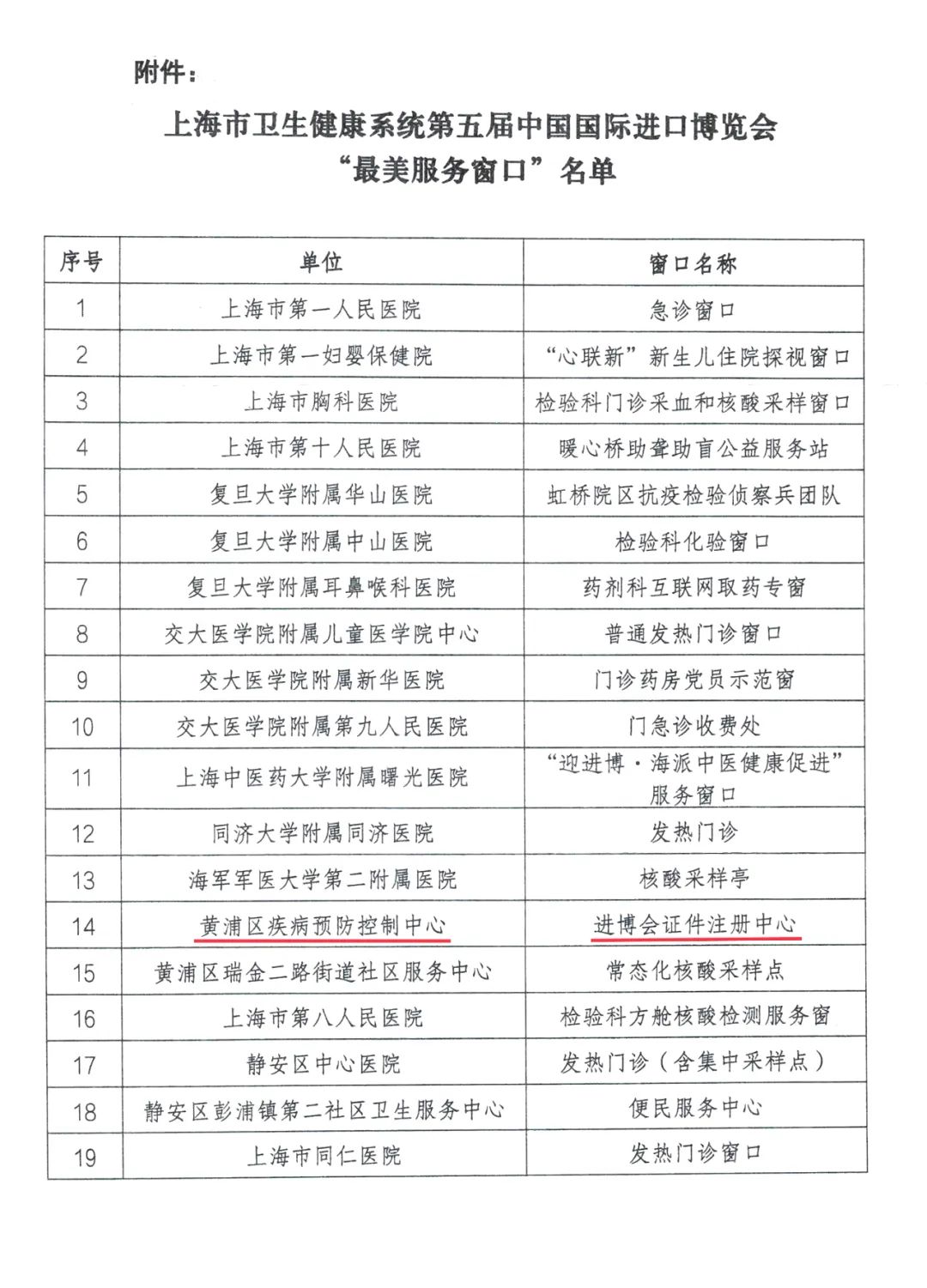 附件：

上海市卫生健康系统第五届中国国际进口博览会
“最美服务窗口”名单

| 序号 | 单位 | 窗口名称 |
|---|---|---|
| 1 | 上海市第一人民医院 | 急诊窗口 |
| 2 | 上海市第一妇婴保健院 | “心联新”新生儿住院探视窗口 |
| 3 | 上海市胸科医院 | 检验科门诊采血和核酸采样窗口 |
| 4 | 上海市第十人民医院 | 暖心桥助聋助盲公益服务站 |
| 5 | 复旦大学附属华山医院 | 虹桥院区抗疫检验侦察兵团队 |
| 6 | 复旦大学附属中山医院 | 检验科化验窗口 |
| 7 | 复旦大学附属耳鼻喉科医院 | 药剂科互联网取药专窗 |
| 8 | 交大医学院附属儿童医学院中心 | 普通发热门诊窗口 |
| 9 | 交大医学院附属新华医院 | 门诊药房党员示范窗 |
| 10 | 交大医学院附属第九人民医院 | 门急诊收费处 |
| 11 | 上海中医药大学附属曙光医院 | “迎进博·海派中医健康促进”服务窗口 |
| 12 | 同济大学附属同济医院 | 发热门诊 |
| 13 | 海军军医大学第二附属医院 | 核酸采样亭 |
| 14 | 黄浦区疾病预防控制中心 | 进博会证件注册中心 |
| 15 | 黄浦区瑞金二路街道社区服务中心 | 常态化核酸采样点 |
| 16 | 上海市第八人民医院 | 检验科方舱核酸检测服务窗 |
| 17 | 静安区中心医院 | 发热门诊（含集中采样点） |
| 18 | 静安区彭浦镇第二社区卫生服务中心 | 便民服务中心 |
| 19 | 上海市同仁医院 | 发热门诊窗口 |